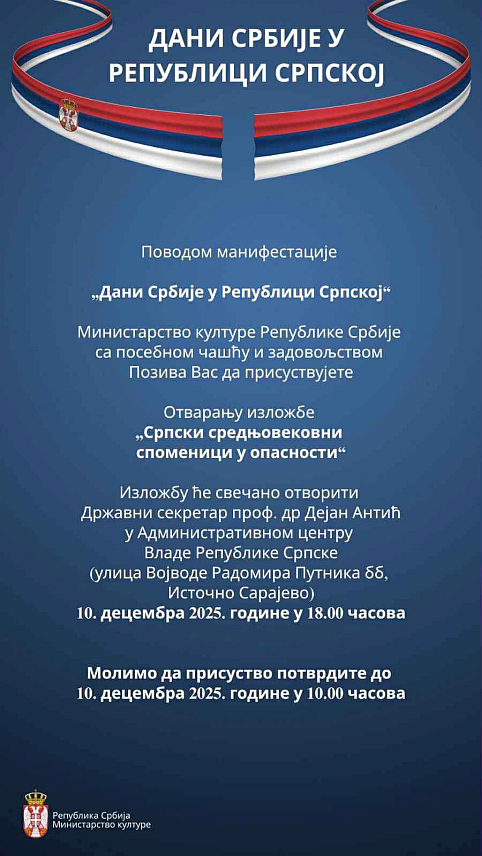 ДАНИ СРБИЈЕ У РЕПУБЛИЦИ СРПСКОЈ

Поводом манифестације

„Дани Србије у Републици Српској“

Министарство културе Републике Србије са посебном чашћу и задовољством Позива Вас да присуствујете

Отварању изложбе
„Српски средњовековни споменици у опасности“

Изложбу ће свечано отворити Државни секретар проф. др Дејан Антић у Административном центру Владе Републике Српске (улица Војводе Радомира Путника бб, Источно Сарајево)
10. децембра 2025. године у 18.00 часова

Молимо да присуство потврдите до 10. децембра 2025. године у 10.00 часова

Република Србија
Министарство културе